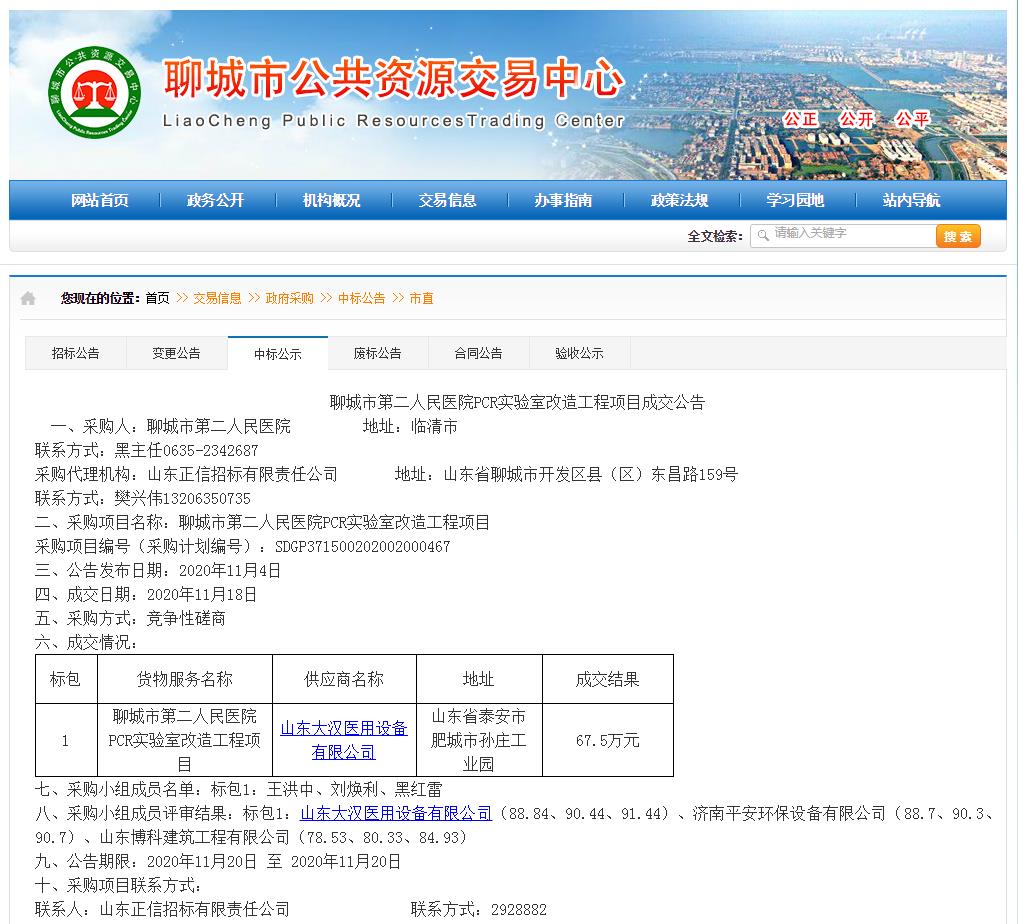 聊城市公共资源交易中心
LiaoCheng Public ResourcesTrading Center
公正 公开 公平

网站首页 政务公开 机构概况 交易信息 办事指南 政策法规 学习园地 站内导航

全文检索： 请输入关键字 搜索

您现在的位置：首页 >> 交易信息 >> 政府采购 >> 中标公告 >> 市直

招标公告 变更公告 中标公示 废标公告 合同公告 验收公示

聊城市第二人民医院PCR实验室改造工程项目成交公告

一、采购人：聊城市第二人民医院 地址：临清市
联系方式：黑主任0635-2342687
采购代理机构：山东正信招标有限责任公司 地址：山东省聊城市开发区县（区）东昌路159号
联系方式：樊兴伟13206350735
二、采购项目名称：聊城市第二人民医院PCR实验室改造工程项目
采购项目编号（采购计划编号）：SDGP371500202002000467
三、公告发布日期：2020年11月4日
四、成交日期：2020年11月18日
五、采购方式：竞争性磋商
六、成交情况：

| 标包 | 货物服务名称 | 供应商名称 | 地址 | 成交结果 |
|---|---|---|---|---|
| 1 | 聊城市第二人民医院PCR实验室改造工程项目 | 山东大汉医用设备有限公司 | 山东省泰安市肥城市孙庄工业园 | 67.5万元 |

七、采购小组成员名单：标包1：王洪中、刘焕利、黑红雷
八、采购小组成员评审结果：标包1：山东大汉医用设备有限公司（88.84、90.44、91.44）、济南平安环保设备有限公司（88.7、90.3、90.7）、山东博科建筑工程有限公司（78.53、80.33、84.93）
九、公告期限：2020年11月20日 至 2020年11月20日
十、采购项目联系方式：
联系人：山东正信招标有限责任公司 联系方式：2928882